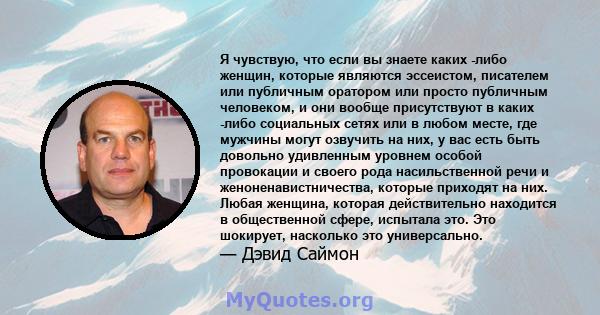 Я чувствую, что если вы знаете каких -либо женщин, которые являются эссеистом, писателем или публичным оратором или просто публичным человеком, и они вообще присутствуют в каких -либо социальных сетях или в любом месте, где мужчины могут озвучить на них, у вас есть быть довольно удивленным уровнем особой провокации и своего рода насильственной речи и женоненавистничества, которые приходят на них. Любая женщина, которая действительно находится в общественной сфере, испытала это. Это шокирует, насколько это универсально.
— Дэвид Саймон

MyQuotes.org